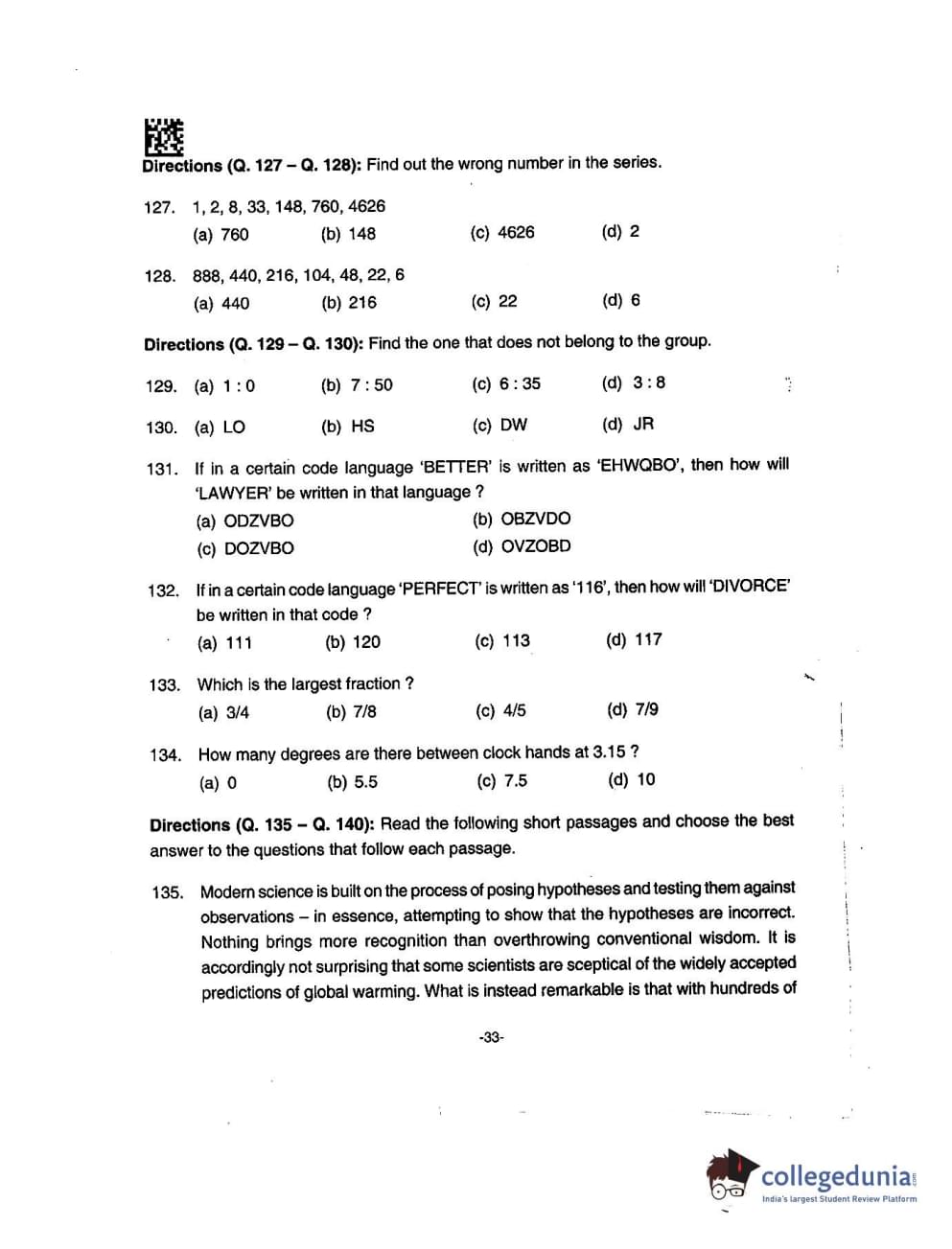 Directions (Q. 127 – Q. 128): Find out the wrong number in the series.

127. 1, 2, 8, 33, 148, 760, 4626
(a) 760 (b) 148 (c) 4626 (d) 2

128. 888, 440, 216, 104, 48, 22, 6
(a) 440 (b) 216 (c) 22 (d) 6

Directions (Q. 129 – Q. 130): Find the one that does not belong to the group.

129. (a) 1 : 0 (b) 7 : 50 (c) 6 : 35 (d) 3 : 8

130. (a) LO (b) HS (c) DW (d) JR

131. If in a certain code language 'BETTER' is written as 'EHWQBO', then how will 'LAWYER' be written in that language ?
(a) ODZVBO (b) OBZVDO
(c) DOZVBO (d) OVZOBD

132. If in a certain code language 'PERFECT' is written as '116', then how will 'DIVORCE' be written in that code ?
(a) 111 (b) 120 (c) 113 (d) 117

133. Which is the largest fraction ?
(a) 3/4 (b) 7/8 (c) 4/5 (d) 7/9

134. How many degrees are there between clock hands at 3.15 ?
(a) 0 (b) 5.5 (c) 7.5 (d) 10

Directions (Q. 135 – Q. 140): Read the following short passages and choose the best answer to the questions that follow each passage.

135. Modern science is built on the process of posing hypotheses and testing them against observations – in essence, attempting to show that the hypotheses are incorrect. Nothing brings more recognition than overthrowing conventional wisdom. It is accordingly not surprising that some scientists are sceptical of the widely accepted predictions of global warming. What is instead remarkable is that with hundreds of

-33-

collegedunia
India's largest Student Review Platform